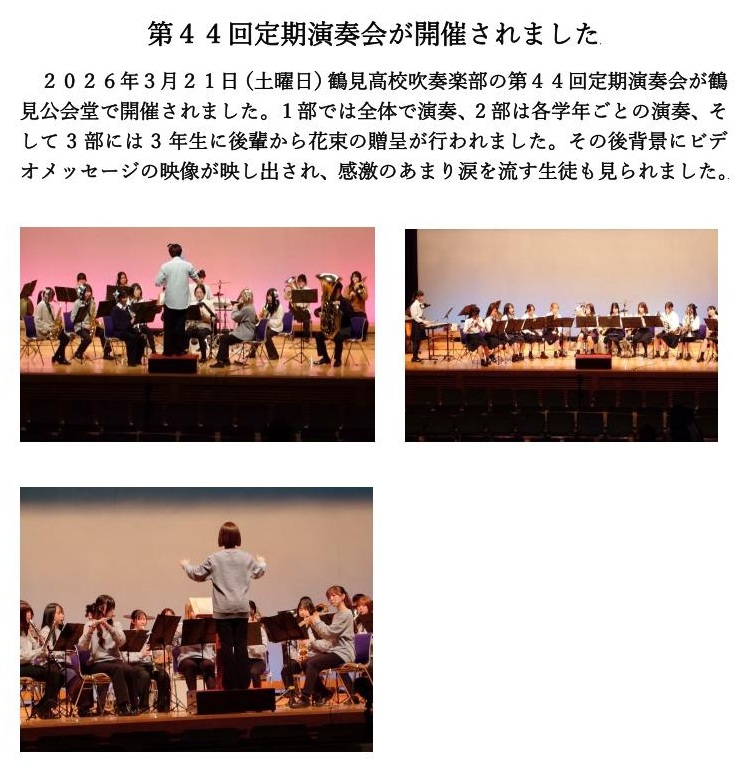 第44回定期演奏会が開催されました

2026年3月21日（土曜日）鶴見高校吹奏楽部の第44回定期演奏会が鶴見公会堂で開催されました。1部では全体で演奏、2部は各学年ごとの演奏、そして3部には3年生に後輩から花束の贈呈が行われました。その後背景にビデオメッセージの映像が映し出され、感激のあまり涙を流す生徒も見られました。